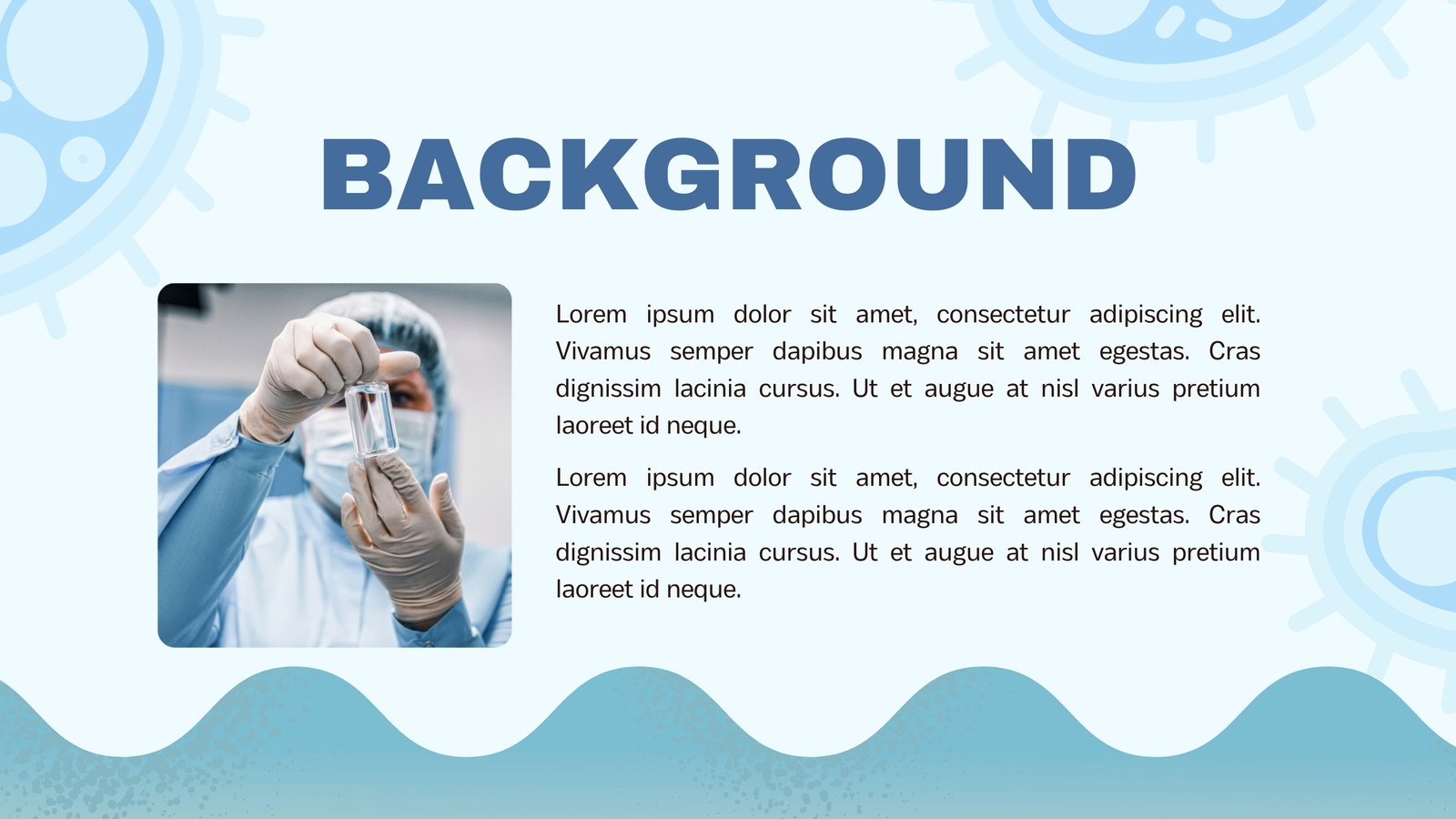 BACKGROUND

Lorem ipsum dolor sit amet, consectetur adipiscing elit. Vivamus semper dapibus magna sit amet egestas. Cras dignissim lacinia cursus. Ut et augue at nisl varius pretium laoreet id neque.

Lorem ipsum dolor sit amet, consectetur adipiscing elit. Vivamus semper dapibus magna sit amet egestas. Cras dignissim lacinia cursus. Ut et augue at nisl varius pretium laoreet id neque.